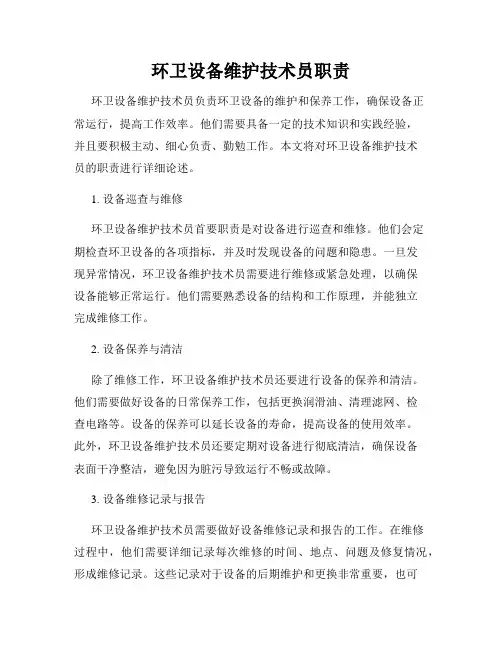 环卫设备维护技术员职责

环卫设备维护技术员负责环卫设备的维护和保养工作，确保设备正常运行，提高工作效率。他们需要具备一定的技术知识和实践经验，并且要积极主动、细心负责、勤勉工作。本文将对环卫设备维护技术员的职责进行详细论述。

1. 设备巡查与维修

环卫设备维护技术员首要职责是对设备进行巡查和维修。他们会定期检查环卫设备的各项指标，并及时发现设备的问题和隐患。一旦发现异常情况，环卫设备维护技术员需要进行维修或紧急处理，以确保设备能够正常运行。他们需要熟悉设备的结构和工作原理，并能独立完成维修工作。

2. 设备保养与清洁

除了维修工作，环卫设备维护技术员还要进行设备的保养和清洁。他们需要做好设备的日常保养工作，包括更换润滑油、清理滤网、检查电路等。设备的保养可以延长设备的寿命，提高设备的使用效率。此外，环卫设备维护技术员还要定期对设备进行彻底清洁，确保设备表面干净整洁，避免因为脏污导致运行不畅或故障。

3. 设备维修记录与报告

环卫设备维护技术员需要做好设备维修记录和报告的工作。在维修过程中，他们需要详细记录每次维修的时间、地点、问题及修复情况，形成维修记录。这些记录对于设备的后期维护和更换非常重要，也可